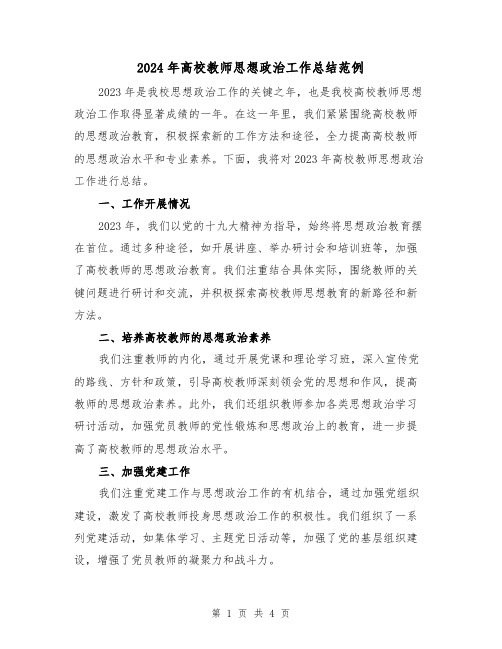 2024年高校教师思想政治工作总结范例

2023年是我校思想政治工作的关键之年，也是我校高校教师思想政治工作取得显著成绩的一年。在这一年里，我们紧紧围绕高校教师的思想政治教育，积极探索新的工作方法和途径，全力提高高校教师的思想政治水平和专业素养。下面，我将对2023年高校教师思想政治工作进行总结。

一、工作开展情况

2023年，我们以党的十九大精神为指导，始终将思想政治教育摆在首位。通过多种途径，如开展讲座、举办研讨会和培训班等，加强了高校教师的思想政治教育。我们注重结合具体实际，围绕教师的关键问题进行研讨和交流，并积极探索高校教师思想教育的新路径和新方法。

二、培养高校教师的思想政治素养

我们注重教师的内化，通过开展党课和理论学习班，深入宣传党的路线、方针和政策，引导高校教师深刻领会党的思想和作风，提高教师的思想政治素养。此外，我们还组织教师参加各类思想政治学习研讨活动，加强党员教师的党性锻炼和思想政治上的教育，进一步提高了高校教师的思想政治水平。

三、加强党建工作

我们注重党建工作与思想政治工作的有机结合，通过加强党组织建设，激发了高校教师投身思想政治工作的积极性。我们组织了一系列党建活动，如集体学习、主题党日活动等，加强了党的基层组织建设，增强了党员教师的凝聚力和战斗力。

第 1 页 共 4 页